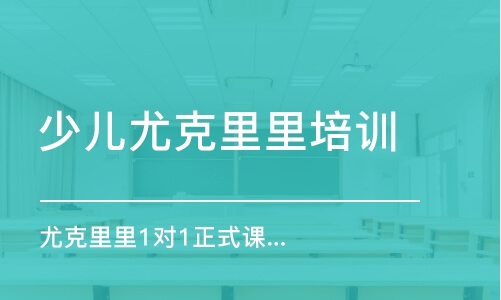 少儿尤克里里培训

尤克里里1对1正式课...